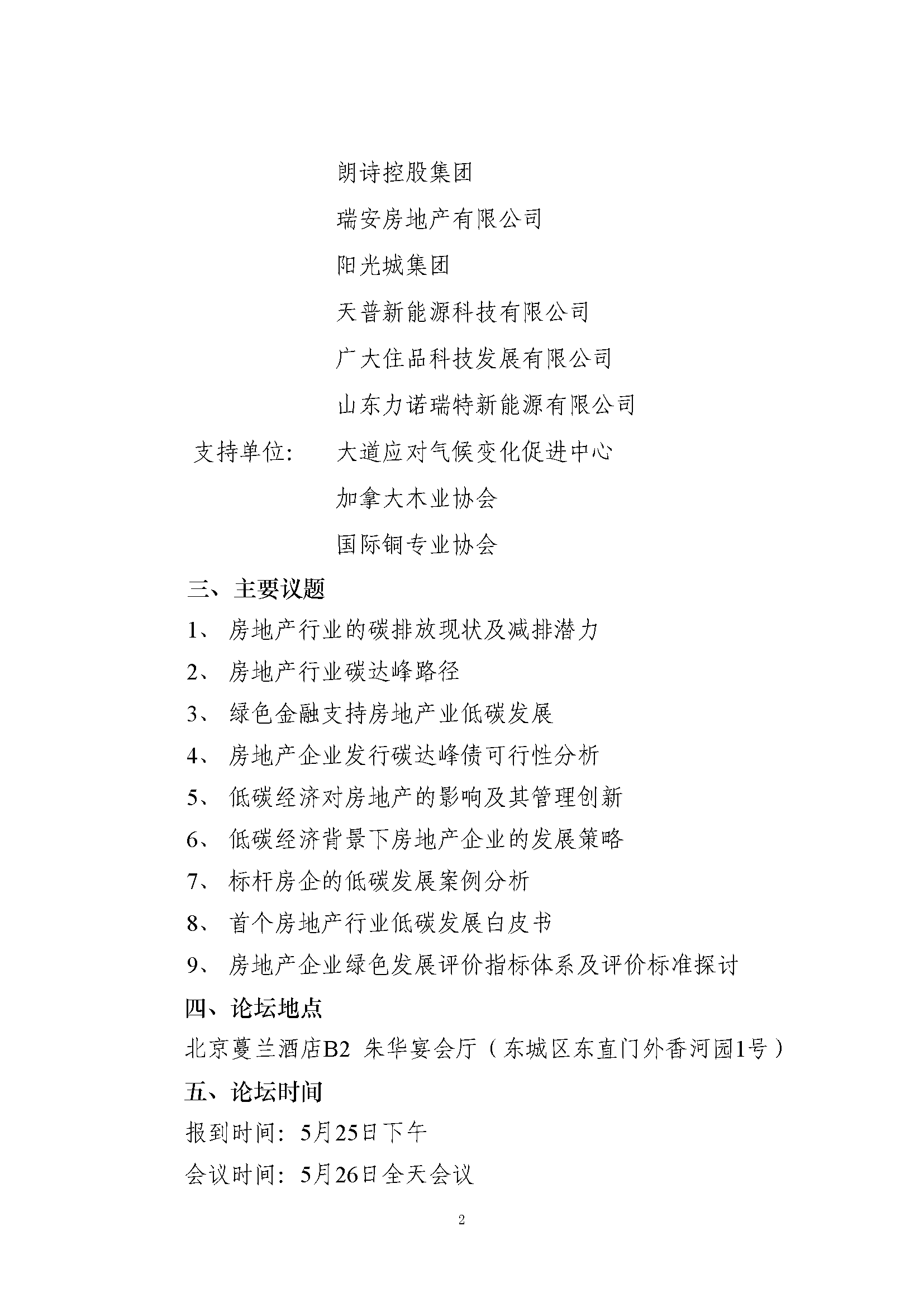 朗诗控股集团

瑞安房地产有限公司

阳光城集团

天普新能源科技有限公司

广大住品科技发展有限公司

山东力诺瑞特新能源有限公司

支持单位： 大道应对气候变化促进中心

加拿大木业协会

国际铜专业协会

三、主要议题

1、 房地产行业的碳排放现状及减排潜力

2、 房地产行业碳达峰路径

3、 绿色金融支持房地产业低碳发展

4、 房地产企业发行碳达峰债可行性分析

5、 低碳经济对房地产的影响及其管理创新

6、 低碳经济背景下房地产企业的发展策略

7、 标杆房企的低碳发展案例分析

8、 首个房地产行业低碳发展白皮书

9、 房地产企业绿色发展评价指标体系及评价标准探讨

四、论坛地点

北京蔓兰酒店B2 朱华宴会厅（东城区东直门外香河园1号）

五、论坛时间

报到时间：5月25日下午

会议时间：5月26日全天会议

2